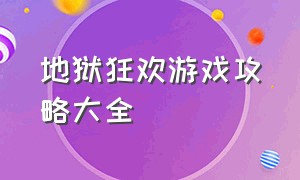 地狱狂欢游戏攻略大全